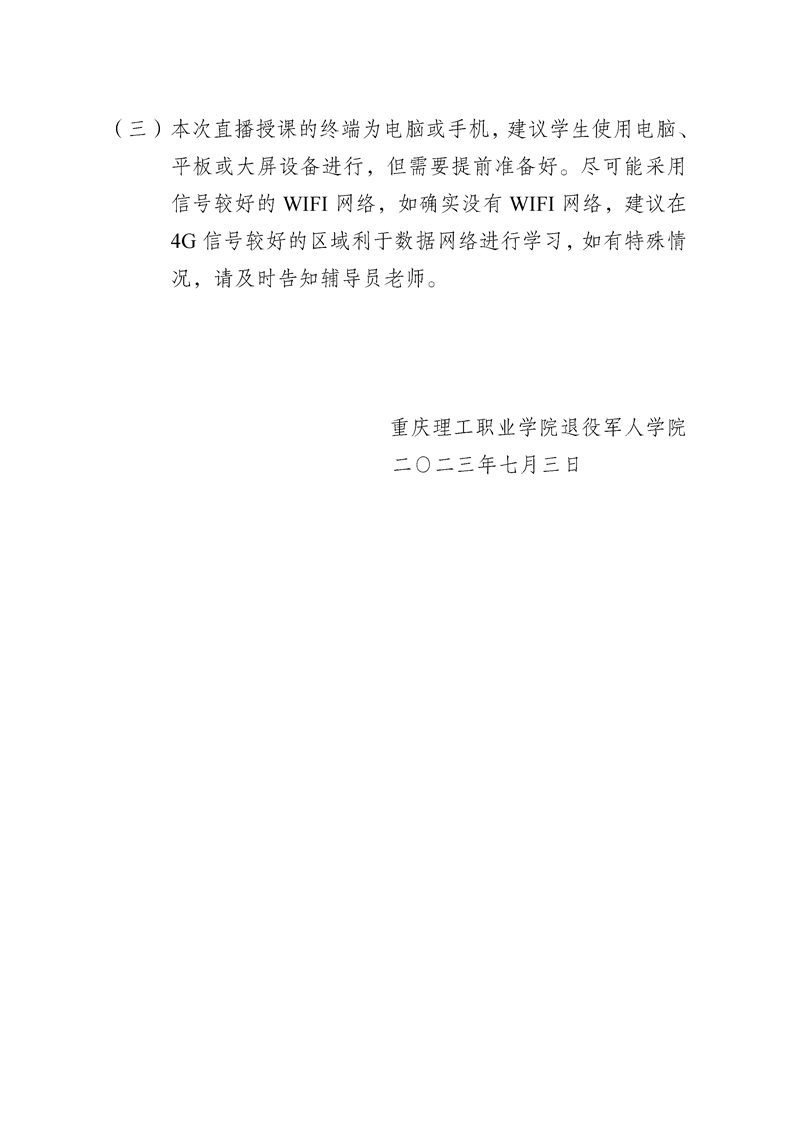 （三）本次直播授课的终端为电脑或手机，建议学生使用电脑、平板或大屏设备进行，但需要提前准备好。尽可能采用信号较好的WIFI网络，如确实没有WIFI网络，建议在4G信号较好的区域利于数据网络进行学习，如有特殊情况，请及时告知辅导员老师。

重庆理工职业学院退役军人学院
二〇二三年七月三日